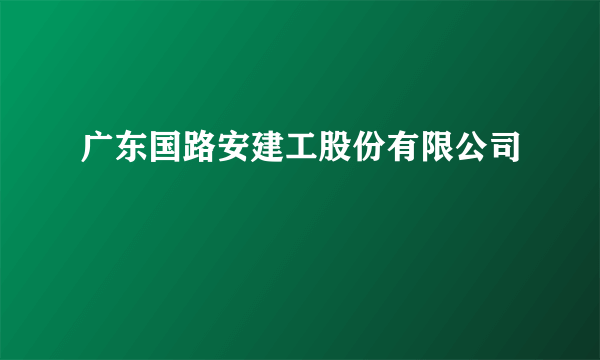 广东国路安建工股份有限公司